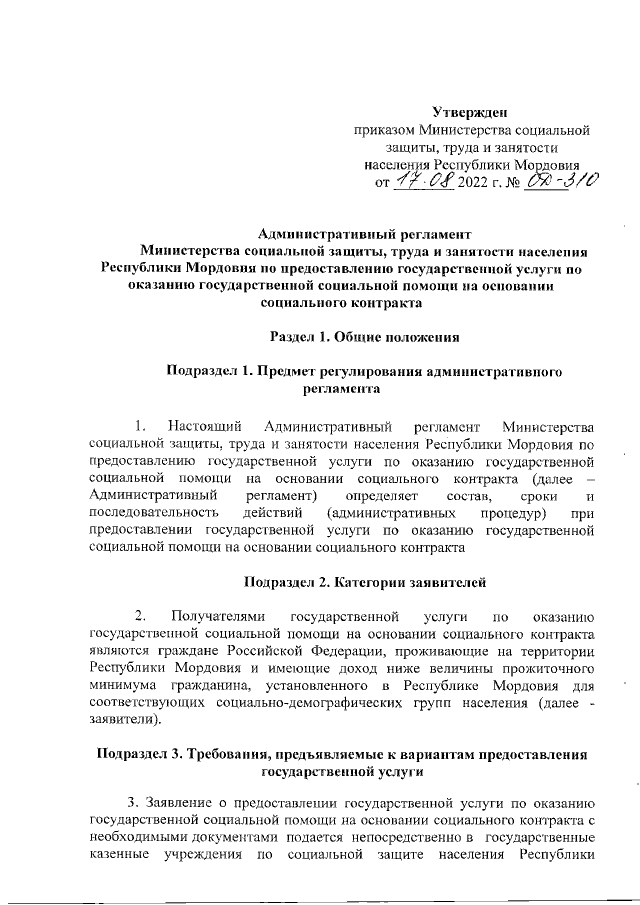 Утвержден
приказом Министерства социальной защиты, труда и занятости населения Республики Мордовия
от 17.08 2022 г. № ОД-310

Административный регламент
Министерства социальной защиты, труда и занятости населения Республики Мордовия по предоставлению государственной услуги по оказанию государственной социальной помощи на основании социального контракта

Раздел 1. Общие положения

Подраздел 1. Предмет регулирования административного регламента

1. Настоящий Административный регламент Министерства социальной защиты, труда и занятости населения Республики Мордовия по предоставлению государственной услуги по оказанию государственной социальной помощи на основании социального контракта (далее – Административный регламент) определяет состав, сроки и последовательность действий (административных процедур) при предоставлении государственной услуги по оказанию государственной социальной помощи на основании социального контракта

Подраздел 2. Категории заявителей

2. Получателями государственной услуги по оказанию государственной социальной помощи на основании социального контракта являются граждане Российской Федерации, проживающие на территории Республики Мордовия и имеющие доход ниже величины прожиточного минимума гражданина, установленного в Республике Мордовия для соответствующих социально-демографических групп населения (далее - заявители).

Подраздел 3. Требования, предъявляемые к вариантам предоставления государственной услуги

3. Заявление о предоставлении государственной услуги по оказанию государственной социальной помощи на основании социального контракта с необходимыми документами подается непосредственно в государственные казенные учреждения по социальной защите населения Республики